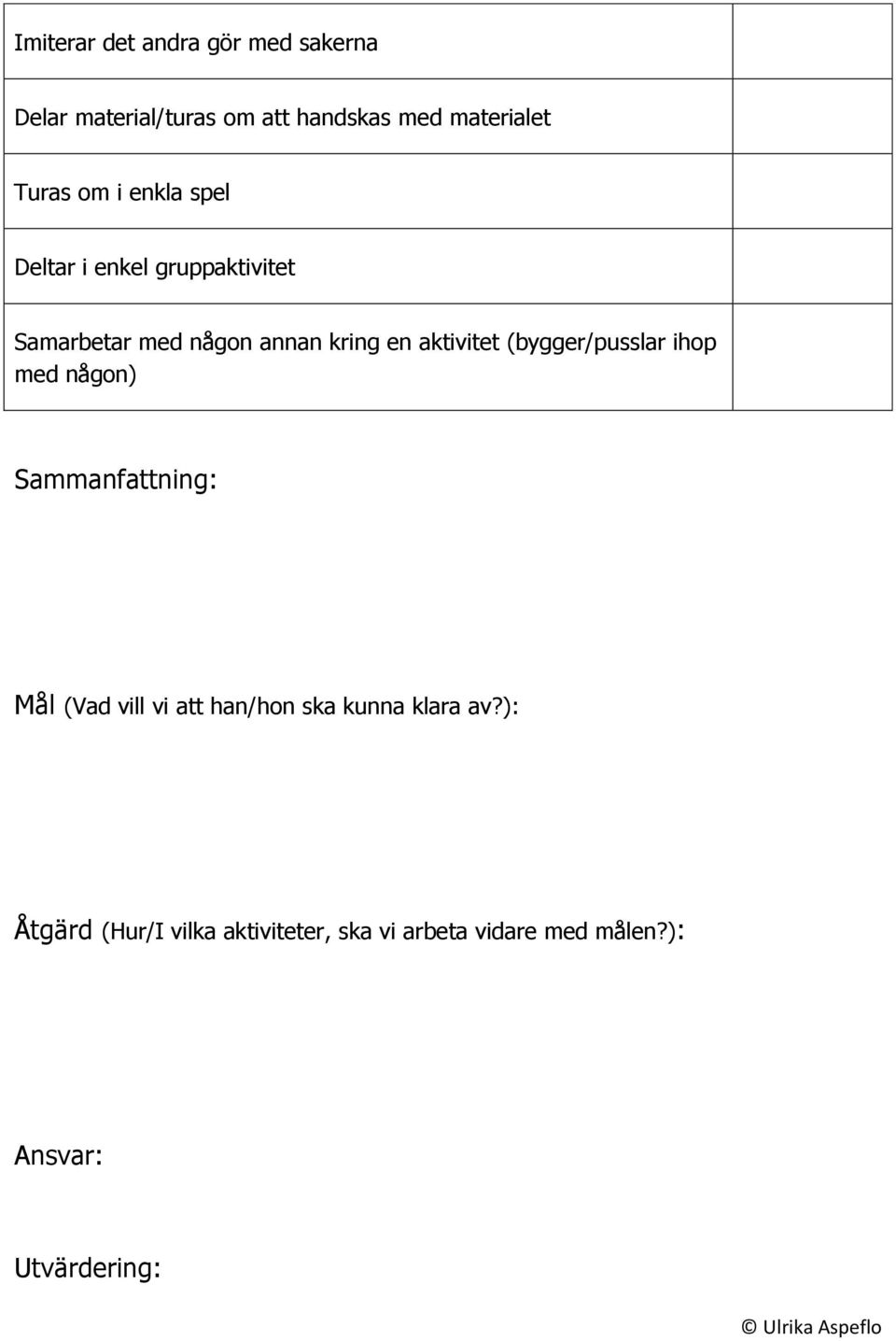 | | |
|---|---|
| Imiterar det andra gör med sakerna | |
| Delar material/turas om att handskas med materialet | |
| Turas om i enkla spel | |
| Deltar i enkel gruppaktivitet | |
| Samarbetar med någon annan kring en aktivitet (bygger/pusslar ihop med någon) | |

Sammanfattning:

Mål (Vad vill vi att han/hon ska kunna klara av?):

Åtgärd (Hur/I vilka aktiviteter, ska vi arbeta vidare med målen?):

Ansvar:

Utvärdering:

© Ulrika Aspeflo